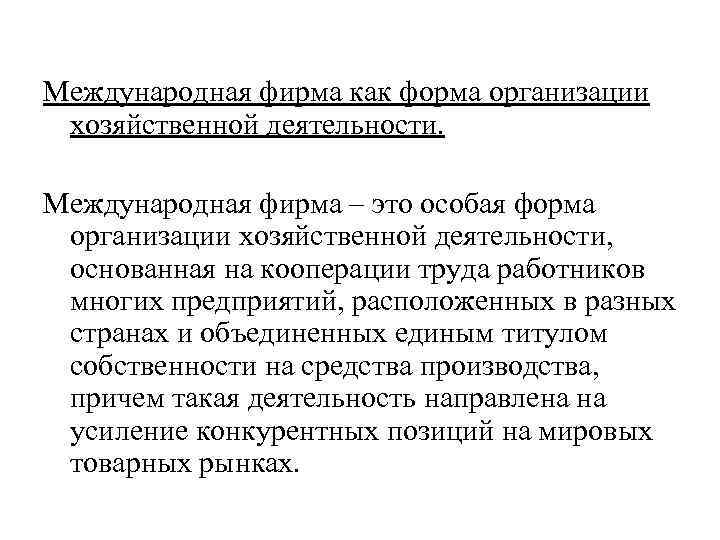 Международная фирма как форма организации хозяйственной деятельности.

Международная фирма – это особая форма организации хозяйственной деятельности, основанная на кооперации труда работников многих предприятий, расположенных в разных странах и объединенных единым титулом собственности на средства производства, причем такая деятельность направлена на усиление конкурентных позиций на мировых товарных рынках.